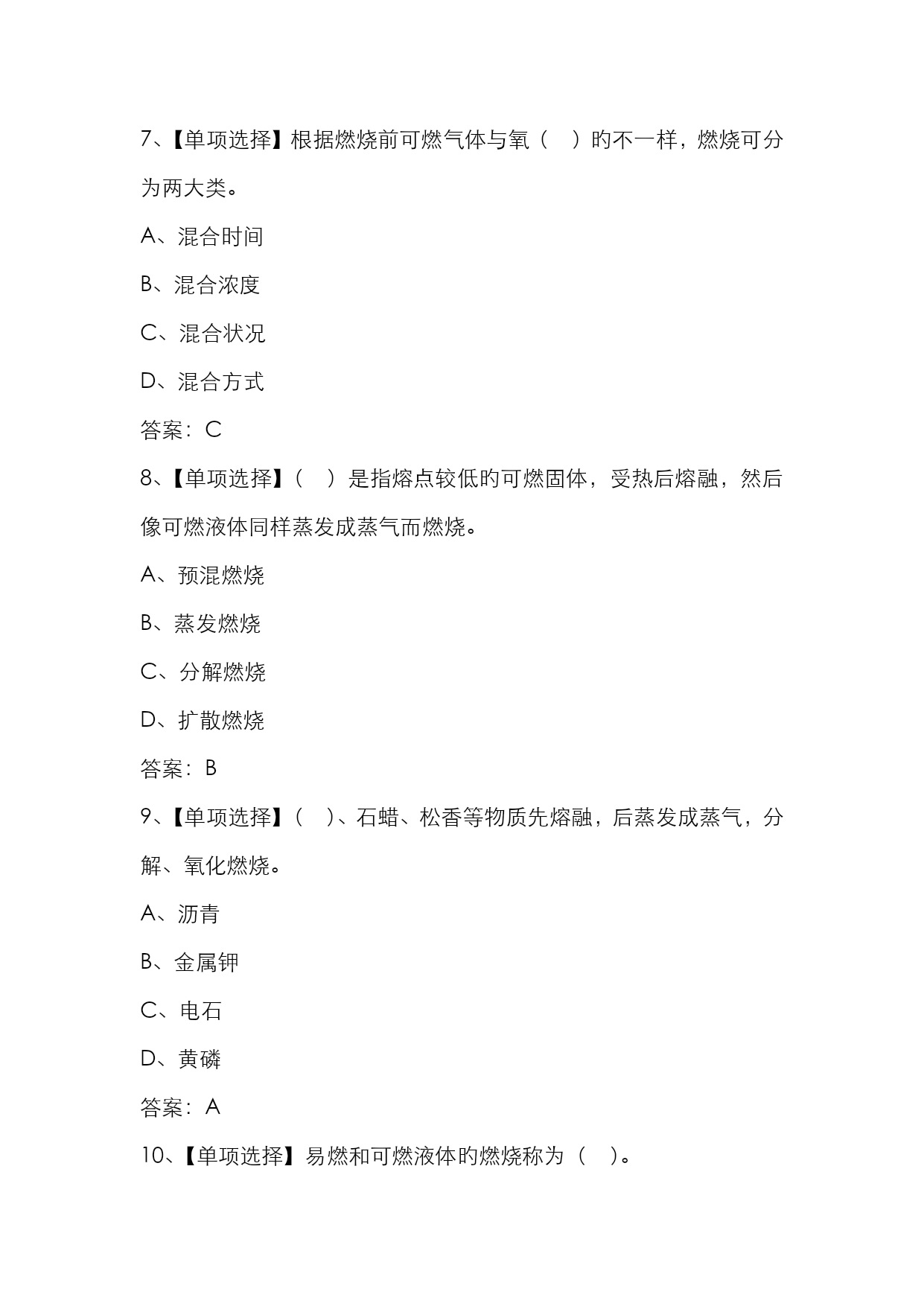 7、【单项选择】根据燃烧前可燃气体与氧（ ）的不一样，燃烧可分为两大类。

A、混合时间

B、混合浓度

C、混合状况

D、混合方式

答案：C

8、【单项选择】（ ）是指熔点较低的可燃固体，受热后熔融，然后像可燃液体同样蒸发成蒸气而燃烧。

A、预混燃烧

B、蒸发燃烧

C、分解燃烧

D、扩散燃烧

答案：B

9、【单项选择】（ ）、石蜡、松香等物质先熔融，后蒸发成蒸气，分解、氧化燃烧。

A、沥青

B、金属钾

C、电石

D、黄磷

答案：A

10、【单项选择】易燃和可燃液体的燃烧称为（ ）。